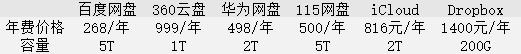 |  | 百度网盘 | 360云盘 | 华为网盘 | 115网盘 | iCloud | Dropbox |
|---|---|---|---|---|---|---|
| 年费价格 | 268/年 | 999/年 | 498/年 | 500/年 | 816元/年 | 1400元/年 |
| 容量 | 5T | 1T | 2T | 5T | 2T | 200G |